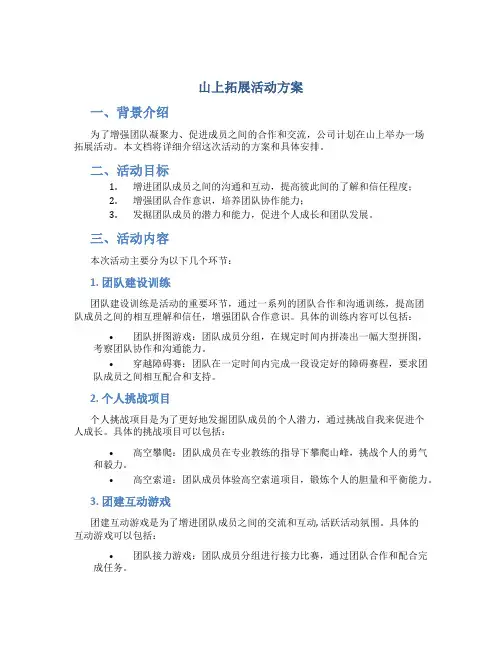 山上拓展活动方案

一、背景介绍

为了增强团队凝聚力、促进成员之间的合作和交流，公司计划在山上举办一场拓展活动。本文档将详细介绍这次活动的方案和具体安排。

二、活动目标

1. 增进团队成员之间的沟通和互动，提高彼此间的了解和信任程度；
2. 增强团队合作意识，培养团队协作能力；
3. 发掘团队成员的潜力和能力，促进个人成长和团队发展。

三、活动内容

本次活动主要分为以下几个环节：

1. 团队建设训练

团队建设训练是活动的重要环节，通过一系列的团队合作和沟通训练，提高团队成员之间的相互理解和信任，增强团队合作意识。具体的训练内容可以包括：

• 团队拼图游戏：团队成员分组，在规定时间内拼凑出一幅大型拼图，考察团队协作和沟通能力。
• 穿越障碍赛：团队在一定时间内完成一段设定好的障碍赛程，要求团队成员之间相互配合和支持。

2. 个人挑战项目

个人挑战项目是为了更好地发掘团队成员的个人潜力，通过挑战自我来促进个人成长。具体的挑战项目可以包括：

• 高空攀爬：团队成员在专业教练的指导下攀爬山峰，挑战个人的勇气和毅力。
• 高空索道：团队成员体验高空索道项目，锻炼个人的胆量和平衡能力。

3. 团建互动游戏

团建互动游戏是为了增进团队成员之间的交流和互动，活跃活动氛围。具体的互动游戏可以包括：

• 团队接力游戏：团队成员分组进行接力比赛，通过团队合作和配合完成任务。